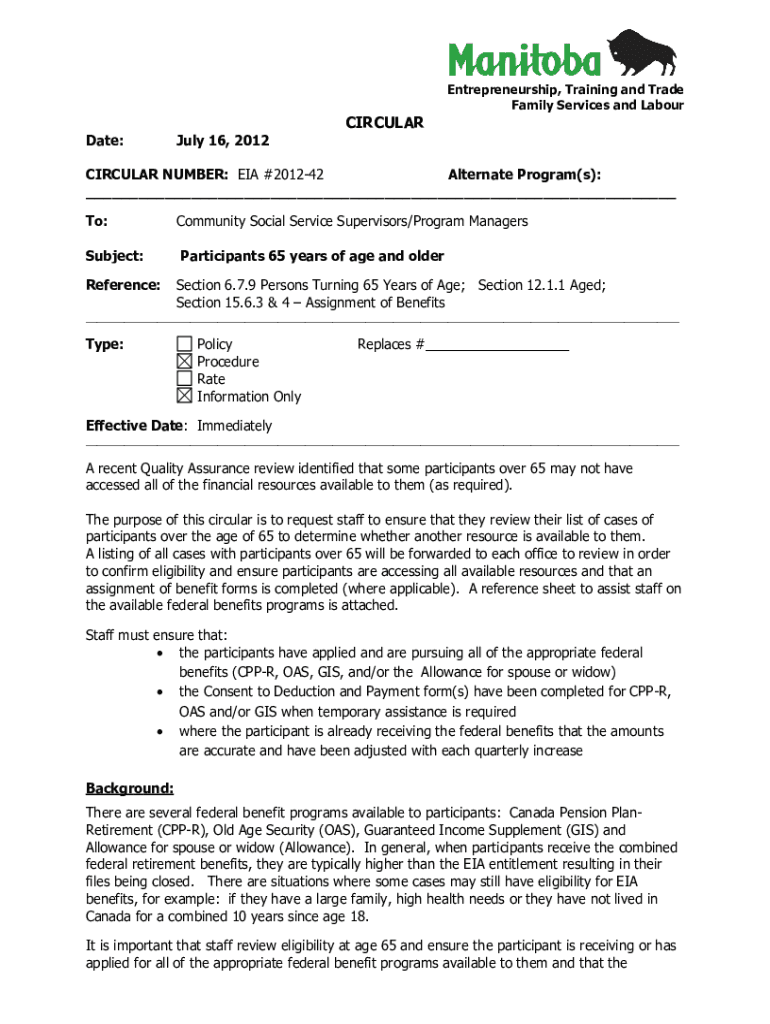 Manitoba

Entrepreneurship, Training and Trade
Family Services and Labour

CIRCULAR

Date: July 16, 2012

CIRCULAR NUMBER: EIA #2012-42 Alternate Program(s):

To: Community Social Service Supervisors/Program Managers

Subject: Participants 65 years of age and older

Reference: Section 6.7.9 Persons Turning 65 Years of Age; Section 12.1.1 Aged; Section 15.6.3 & 4 – Assignment of Benefits

Type: ☐ Policy
☒ Procedure
☐ Rate
☒ Information Only

Replaces #

Effective Date: Immediately

A recent Quality Assurance review identified that some participants over 65 may not have accessed all of the financial resources available to them (as required).

The purpose of this circular is to request staff to ensure that they review their list of cases of participants over the age of 65 to determine whether another resource is available to them.
A listing of all cases with participants over 65 will be forwarded to each office to review in order to confirm eligibility and ensure participants are accessing all available resources and that an assignment of benefit forms is completed (where applicable). A reference sheet to assist staff on the available federal benefits programs is attached.

Staff must ensure that:
• the participants have applied and are pursuing all of the appropriate federal benefits (CPP-R, OAS, GIS, and/or the Allowance for spouse or widow)
• the Consent to Deduction and Payment form(s) have been completed for CPP-R, OAS and/or GIS when temporary assistance is required
• where the participant is already receiving the federal benefits that the amounts are accurate and have been adjusted with each quarterly increase

Background:
There are several federal benefit programs available to participants: Canada Pension Plan-Retirement (CPP-R), Old Age Security (OAS), Guaranteed Income Supplement (GIS) and Allowance for spouse or widow (Allowance). In general, when participants receive the combined federal retirement benefits, they are typically higher than the EIA entitlement resulting in their files being closed. There are situations where some cases may still have eligibility for EIA benefits, for example: if they have a large family, high health needs or they have not lived in Canada for a combined 10 years since age 18.

It is important that staff review eligibility at age 65 and ensure the participant is receiving or has applied for all of the appropriate federal benefit programs available to them and that the